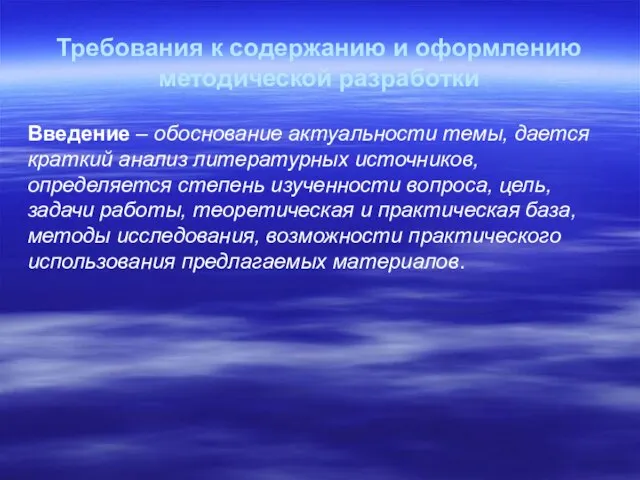 Требования к содержанию и оформлению методической разработки

Введение – обоснование актуальности темы, дается краткий анализ литературных источников, определяется степень изученности вопроса, цель, задачи работы, теоретическая и практическая база, методы исследования, возможности практического использования предлагаемых материалов.